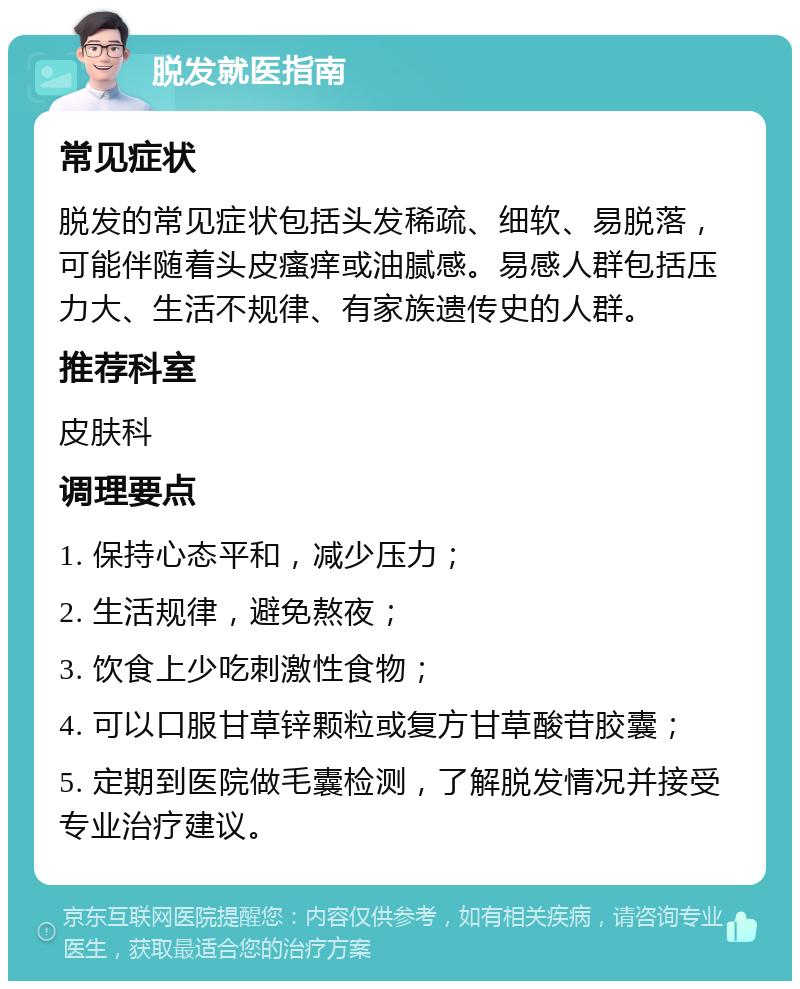 脱发就医指南

常见症状

脱发的常见症状包括头发稀疏、细软、易脱落，可能伴随着头皮瘙痒或油腻感。易感人群包括压力大、生活不规律、有家族遗传史的人群。

推荐科室

皮肤科

调理要点

1. 保持心态平和，减少压力；

2. 生活规律，避免熬夜；

3. 饮食上少吃刺激性食物；

4. 可以口服甘草锌颗粒或复方甘草酸苷胶囊；

5. 定期到医院做毛囊检测，了解脱发情况并接受专业治疗建议。

京东互联网医院提醒您：内容仅供参考，如有相关疾病，请咨询专业医生，获取最适合您的治疗方案